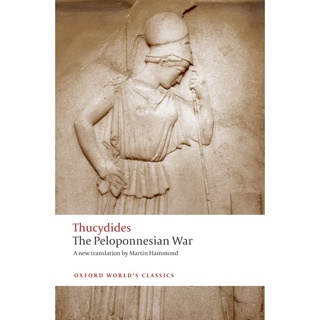 Thucydides
The Peloponnesian War
A new translation by Martin Hammond

OXFORD WORLD'S CLASSICS